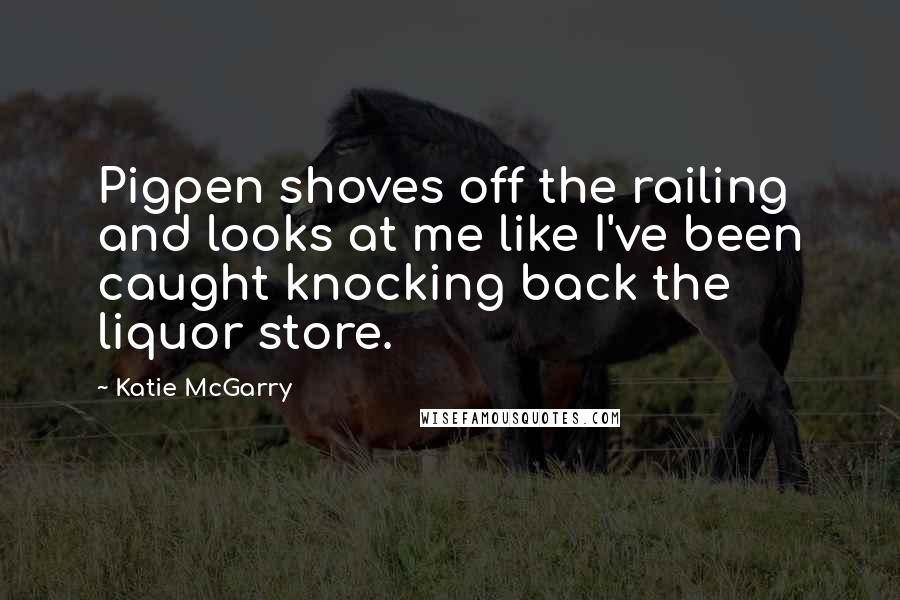 Pigpen shoves off the railing and looks at me like I've been caught knocking back the liquor store.

~ Katie McGarry

WISEFAMOUSQUOTES.COM